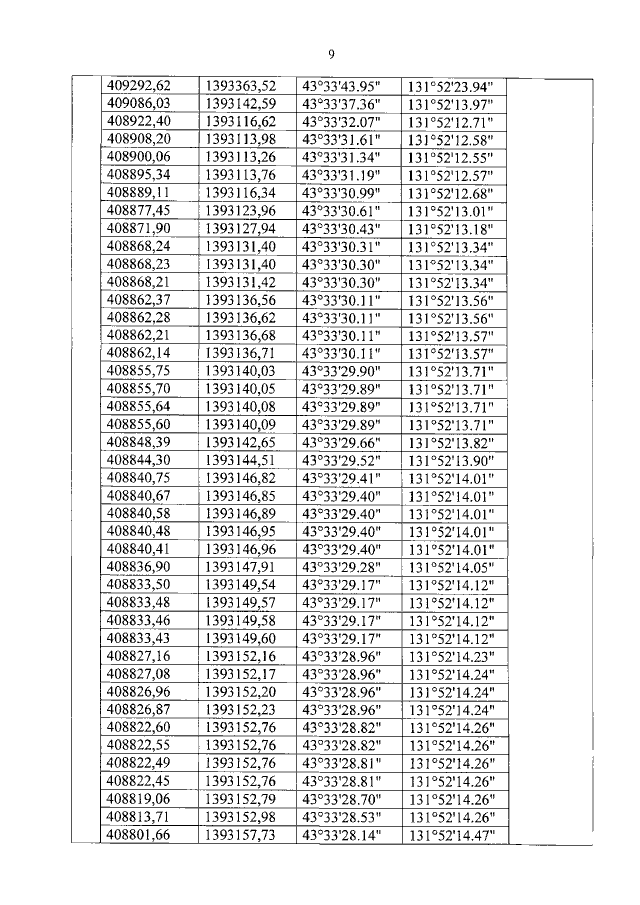 9

| | | | | | |
|---|---|---|---|---|---|
| | 409292,62 | 1393363,52 | 43°33'43.95" | 131°52'23.94" | |
| | 409086,03 | 1393142,59 | 43°33'37.36" | 131°52'13.97" | |
| | 408922,40 | 1393116,62 | 43°33'32.07" | 131°52'12.71" | |
| | 408908,20 | 1393113,98 | 43°33'31.61" | 131°52'12.58" | |
| | 408900,06 | 1393113,26 | 43°33'31.34" | 131°52'12.55" | |
| | 408895,34 | 1393113,76 | 43°33'31.19" | 131°52'12.57" | |
| | 408889,11 | 1393116,34 | 43°33'30.99" | 131°52'12.68" | |
| | 408877,45 | 1393123,96 | 43°33'30.61" | 131°52'13.01" | |
| | 408871,90 | 1393127,94 | 43°33'30.43" | 131°52'13.18" | |
| | 408868,24 | 1393131,40 | 43°33'30.31" | 131°52'13.34" | |
| | 408868,23 | 1393131,40 | 43°33'30.30" | 131°52'13.34" | |
| | 408868,21 | 1393131,42 | 43°33'30.30" | 131°52'13.34" | |
| | 408862,37 | 1393136,56 | 43°33'30.11" | 131°52'13.56" | |
| | 408862,28 | 1393136,62 | 43°33'30.11" | 131°52'13.56" | |
| | 408862,21 | 1393136,68 | 43°33'30.11" | 131°52'13.57" | |
| | 408862,14 | 1393136,71 | 43°33'30.11" | 131°52'13.57" | |
| | 408855,75 | 1393140,03 | 43°33'29.90" | 131°52'13.71" | |
| | 408855,70 | 1393140,05 | 43°33'29.89" | 131°52'13.71" | |
| | 408855,64 | 1393140,08 | 43°33'29.89" | 131°52'13.71" | |
| | 408855,60 | 1393140,09 | 43°33'29.89" | 131°52'13.71" | |
| | 408848,39 | 1393142,65 | 43°33'29.66" | 131°52'13.82" | |
| | 408844,30 | 1393144,51 | 43°33'29.52" | 131°52'13.90" | |
| | 408840,75 | 1393146,82 | 43°33'29.41" | 131°52'14.01" | |
| | 408840,67 | 1393146,85 | 43°33'29.40" | 131°52'14.01" | |
| | 408840,58 | 1393146,89 | 43°33'29.40" | 131°52'14.01" | |
| | 408840,48 | 1393146,95 | 43°33'29.40" | 131°52'14.01" | |
| | 408840,41 | 1393146,96 | 43°33'29.40" | 131°52'14.01" | |
| | 408836,90 | 1393147,91 | 43°33'29.28" | 131°52'14.05" | |
| | 408833,50 | 1393149,54 | 43°33'29.17" | 131°52'14.12" | |
| | 408833,48 | 1393149,57 | 43°33'29.17" | 131°52'14.12" | |
| | 408833,46 | 1393149,58 | 43°33'29.17" | 131°52'14.12" | |
| | 408833,43 | 1393149,60 | 43°33'29.17" | 131°52'14.12" | |
| | 408827,16 | 1393152,16 | 43°33'28.96" | 131°52'14.23" | |
| | 408827,08 | 1393152,17 | 43°33'28.96" | 131°52'14.24" | |
| | 408826,96 | 1393152,20 | 43°33'28.96" | 131°52'14.24" | |
| | 408826,87 | 1393152,23 | 43°33'28.96" | 131°52'14.24" | |
| | 408822,60 | 1393152,76 | 43°33'28.82" | 131°52'14.26" | |
| | 408822,55 | 1393152,76 | 43°33'28.82" | 131°52'14.26" | |
| | 408822,49 | 1393152,76 | 43°33'28.81" | 131°52'14.26" | |
| | 408822,45 | 1393152,76 | 43°33'28.81" | 131°52'14.26" | |
| | 408819,06 | 1393152,79 | 43°33'28.70" | 131°52'14.26" | |
| | 408813,71 | 1393152,98 | 43°33'28.53" | 131°52'14.26" | |
| | 408801,66 | 1393157,73 | 43°33'28.14" | 131°52'14.47" | |